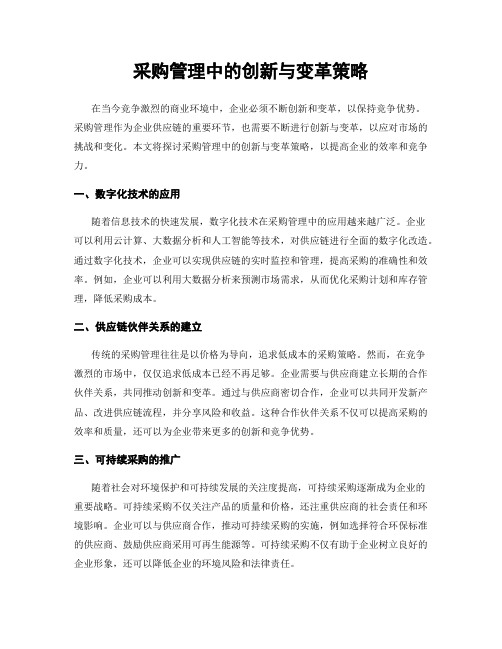 采购管理中的创新与变革策略

在当今竞争激烈的商业环境中，企业必须不断创新和变革，以保持竞争优势。采购管理作为企业供应链的重要环节，也需要不断进行创新与变革，以应对市场的挑战和变化。本文将探讨采购管理中的创新与变革策略，以提高企业的效率和竞争力。

一、数字化技术的应用

随着信息技术的快速发展，数字化技术在采购管理中的应用越来越广泛。企业可以利用云计算、大数据分析和人工智能等技术，对供应链进行全面的数字化改造。通过数字化技术，企业可以实现供应链的实时监控和管理，提高采购的准确性和效率。例如，企业可以利用大数据分析来预测市场需求，从而优化采购计划和库存管理，降低采购成本。

二、供应链伙伴关系的建立

传统的采购管理往往是以价格为导向，追求低成本的采购策略。然而，在竞争激烈的市场中，仅仅追求低成本已经不再足够。企业需要与供应商建立长期的合作伙伴关系，共同推动创新和变革。通过与供应商密切合作，企业可以共同开发新产品、改进供应链流程，并分享风险和收益。这种合作伙伴关系不仅可以提高采购的效率和质量，还可以为企业带来更多的创新和竞争优势。

三、可持续采购的推广

随着社会对环境保护和可持续发展的关注度提高，可持续采购逐渐成为企业的重要战略。可持续采购不仅关注产品的质量和价格，还注重供应商的社会责任和环境影响。企业可以与供应商合作，推动可持续采购的实施，例如选择符合环保标准的供应商、鼓励供应商采用可再生能源等。可持续采购不仅有助于企业树立良好的企业形象，还可以降低企业的环境风险和法律责任。